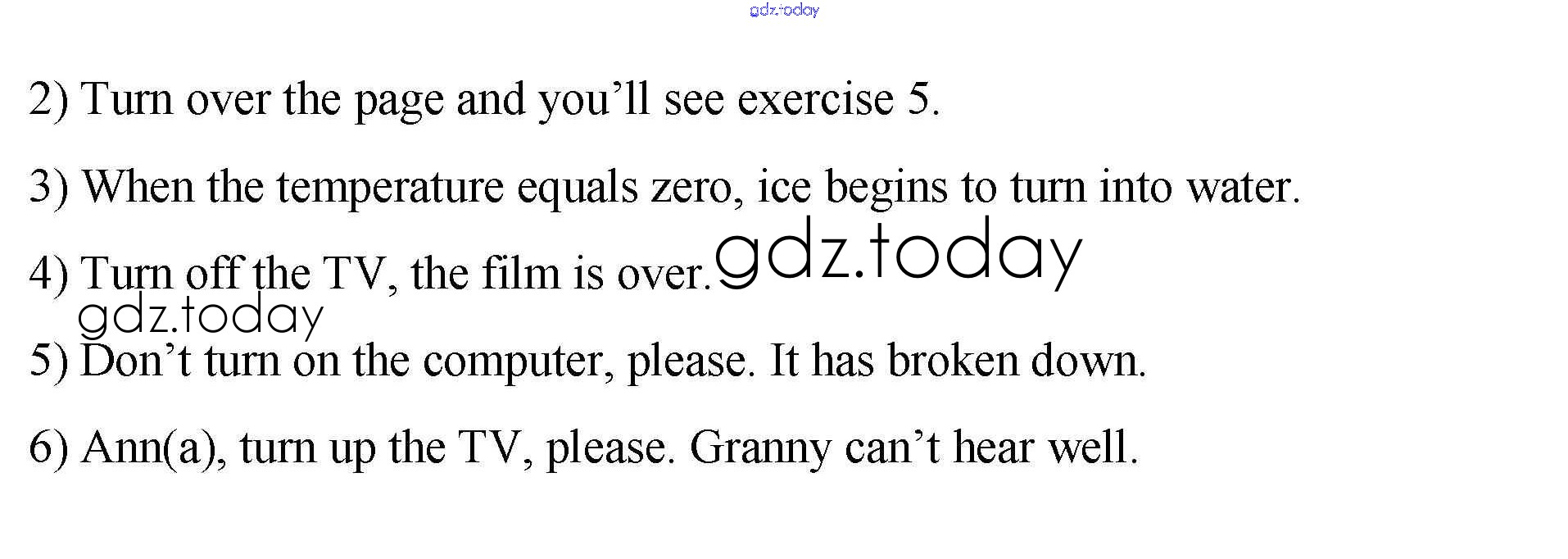 2) Turn over the page and you'll see exercise 5.

3) When the temperature equals zero, ice begins to turn into water.

4) Turn off the TV, the film is over.

5) Don't turn on the computer, please. It has broken down.

6) Ann(a), turn up the TV, please. Granny can't hear well.

gdz.today